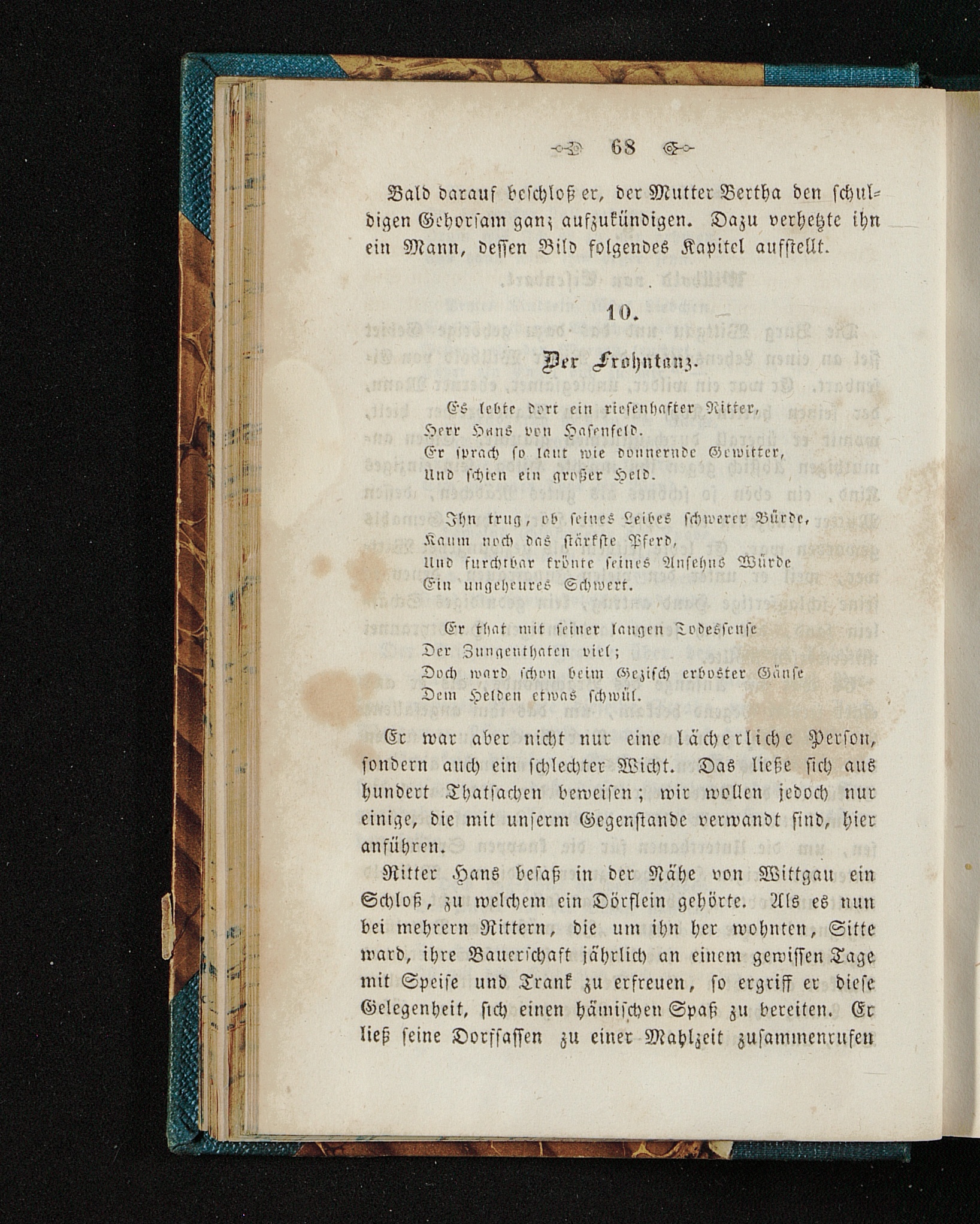 68

Bald darauf beschloß er, der Mutter Bertha den schuldigen Gehorsam ganz aufzukündigen. Dazu verhetzte ihn ein Mann, dessen Bild folgendes Kapitel aufstellt.

10.

Der Frohntanz.

Es lebte dort ein riesenhafter Ritter,
Herr Hans von Hasenfeld.
Er sprach so laut wie donnernde Gewitter,
Und schien ein großer Held.

Ihn trug, ob seines Leibes schwerer Bürde,
Kaum noch das stärkste Pferd,
Und furchtbar krönte seines Ansehns Würde
Ein ungeheures Schwert.

Er that mit seiner langen Todessense
Der Zungenthaten viel;
Doch ward schon beim Gezisch erboster Gänse
Dem Helden etwas schwül.

Er war aber nicht nur eine lächerliche Person, sondern auch ein schlechter Wicht. Das ließe sich aus hundert Thatsachen beweisen; wir wollen jedoch nur einige, die mit unserm Gegenstande verwandt sind, hier anführen.

Ritter Hans besaß in der Nähe von Wittgau ein Schloß, zu welchem ein Dörflein gehörte. Als es nun bei mehrern Rittern, die um ihn her wohnten, Sitte ward, ihre Bauerschaft jährlich an einem gewissen Tage mit Speise und Trank zu erfreuen, so ergriff er diese Gelegenheit, sich einen hämischen Spaß zu bereiten. Er ließ seine Dorfsassen zu einer Mahlzeit zusammenrufen